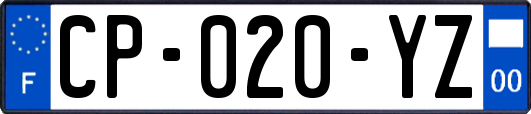 F
CP-020-YZ
00